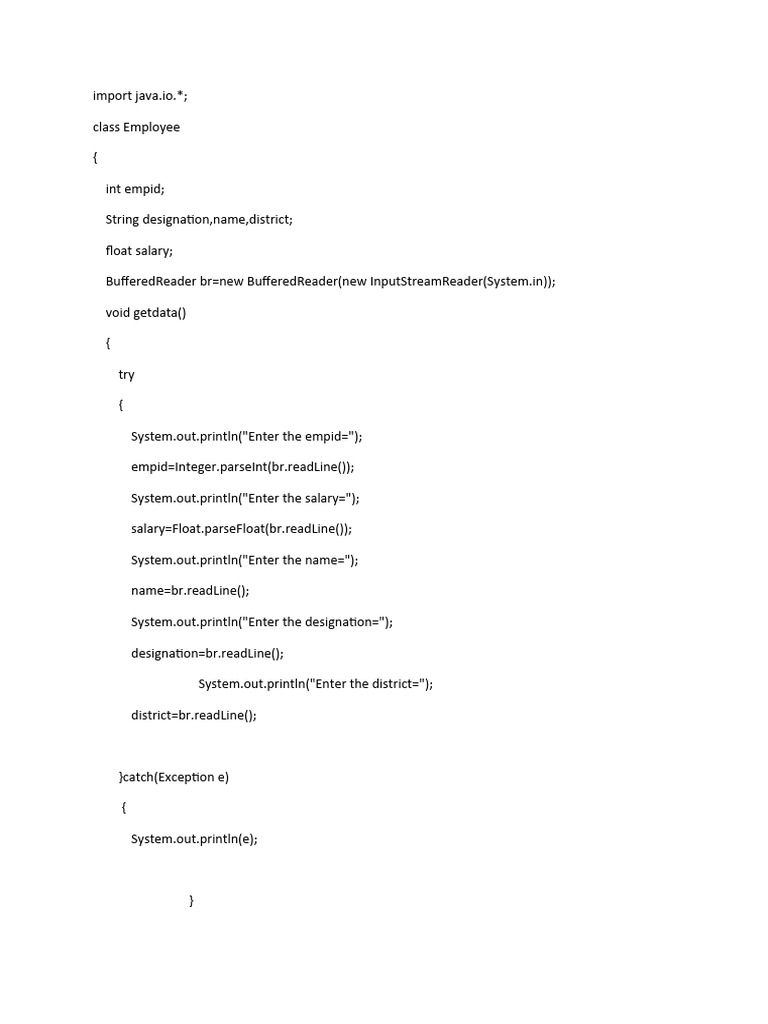 import java.io.*;

class Employee

{

int empid;

String designation,name,district;

float salary;

BufferedReader br=new BufferedReader(new InputStreamReader(System.in));

void getdata()

{

try

{

System.out.println("Enter the empid=");

empid=Integer.parseInt(br.readLine());

System.out.println("Enter the salary=");

salary=Float.parseFloat(br.readLine());

System.out.println("Enter the name=");

name=br.readLine();

System.out.println("Enter the designation=");

designation=br.readLine();

System.out.println("Enter the district=");

district=br.readLine();

}catch(Exception e)

{

System.out.println(e);

}